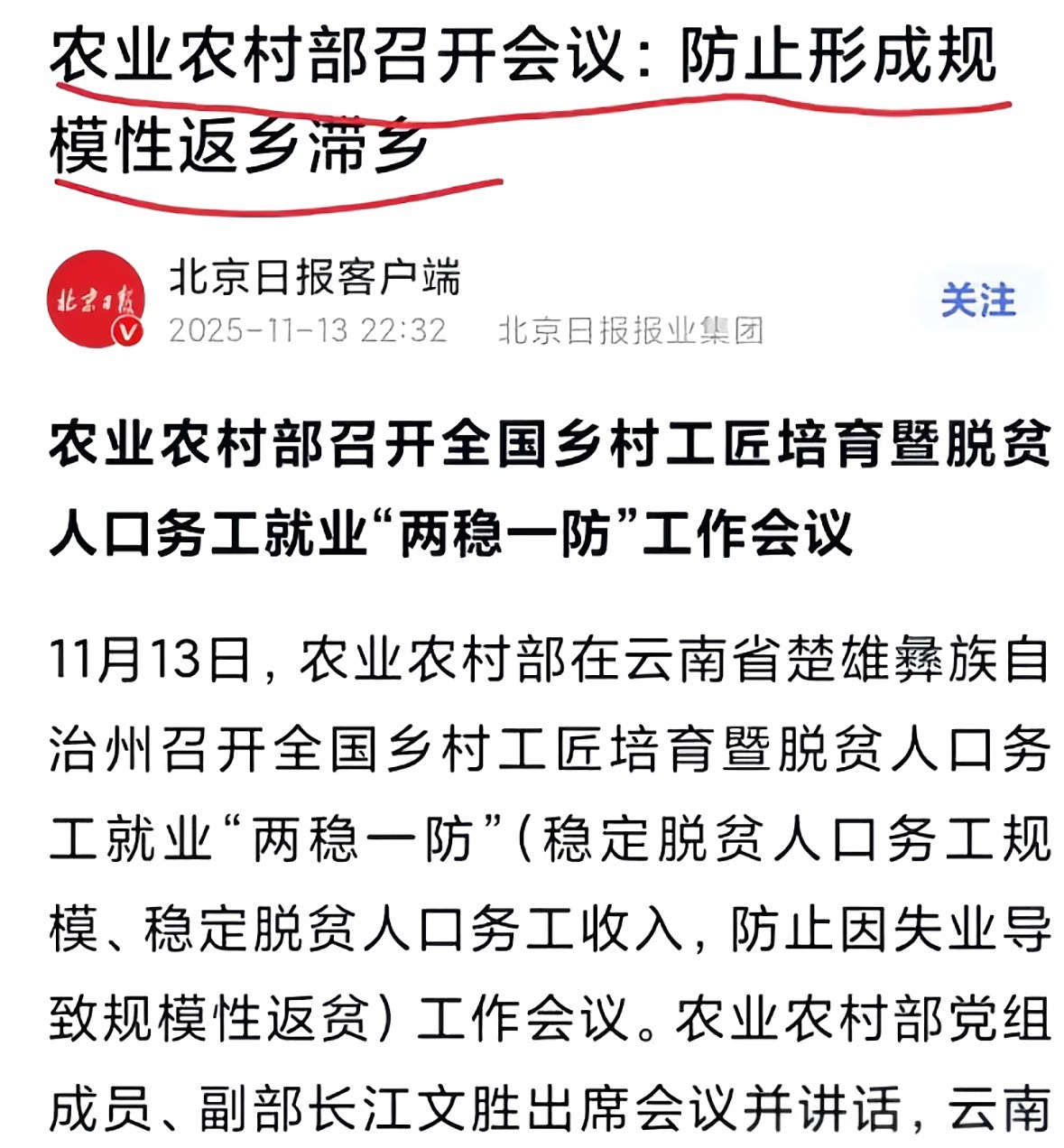 农业农村部召开会议：防止形成规模性返乡滞乡

北京日报

北京日报客户端
2025-11-13 22:32 北京日报报业集团

关注

农业农村部召开全国乡村工匠培育暨脱贫人口务工就业“两稳一防”工作会议

11月13日，农业农村部在云南省楚雄彝族自治州召开全国乡村工匠培育暨脱贫人口务工就业“两稳一防”（稳定脱贫人口务工规模、稳定脱贫人口务工收入，防止因失业导致规模性返贫）工作会议。农业农村部党组成员、副部长江文胜出席会议并讲话，云南